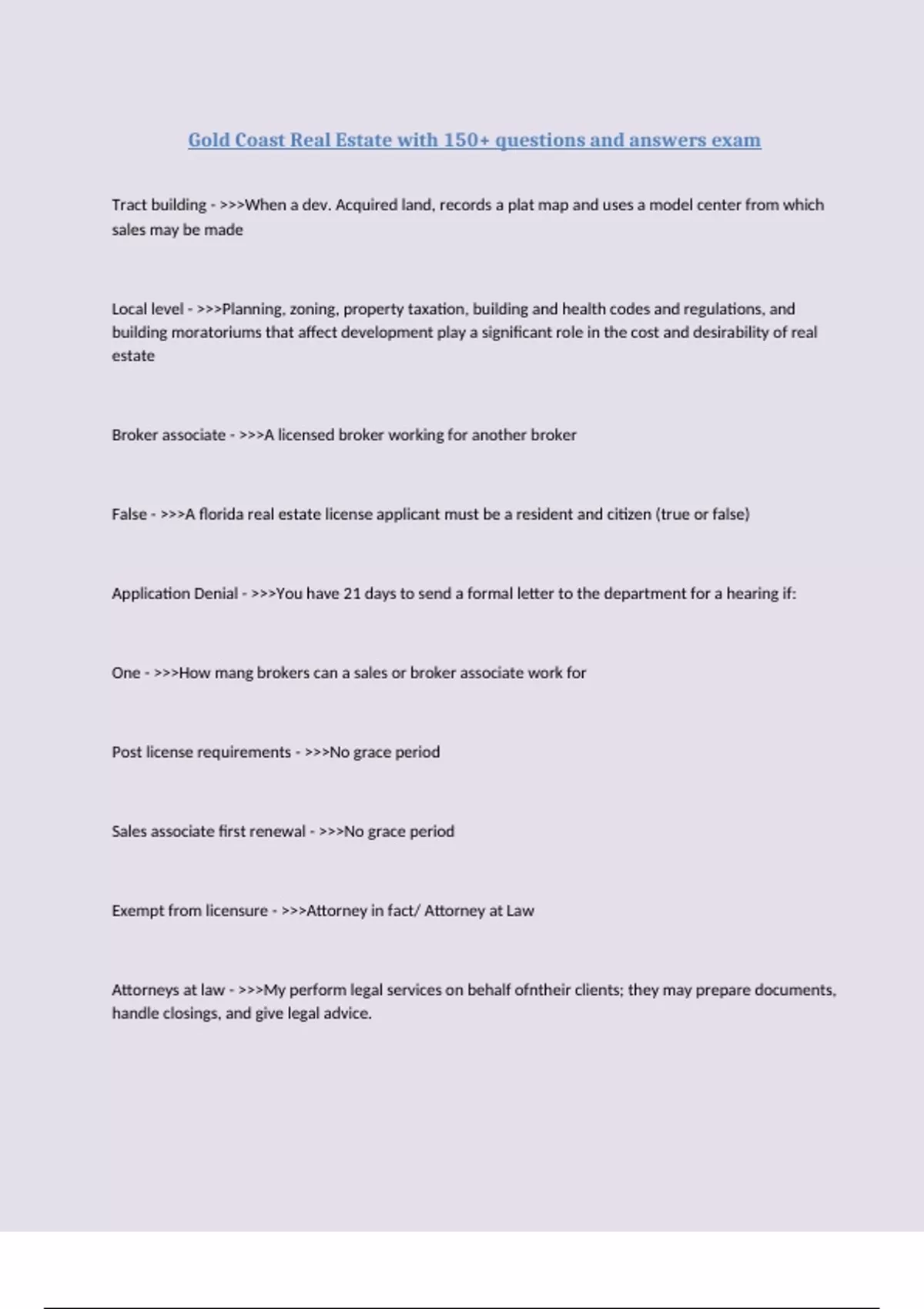 Gold Coast Real Estate with 150+ questions and answers exam

Tract building - >>>When a dev. Acquired land, records a plat map and uses a model center from which sales may be made

Local level - >>>Planning, zoning, property taxation, building and health codes and regulations, and building moratoriums that affect development play a significant role in the cost and desirability of real estate

Broker associate - >>>A licensed broker working for another broker

False - >>>A florida real estate license applicant must be a resident and citizen (true or false)

Application Denial - >>>You have 21 days to send a formal letter to the department for a hearing if:

One - >>>How mang brokers can a sales or broker associate work for

Post license requirements - >>>No grace period

Sales associate first renewal - >>>No grace period

Exempt from licensure - >>>Attorney in fact/ Attorney at Law

Attorneys at law - >>>My perform legal services on behalf ofntheir clients; they may prepare documents, handle closings, and give legal advice.